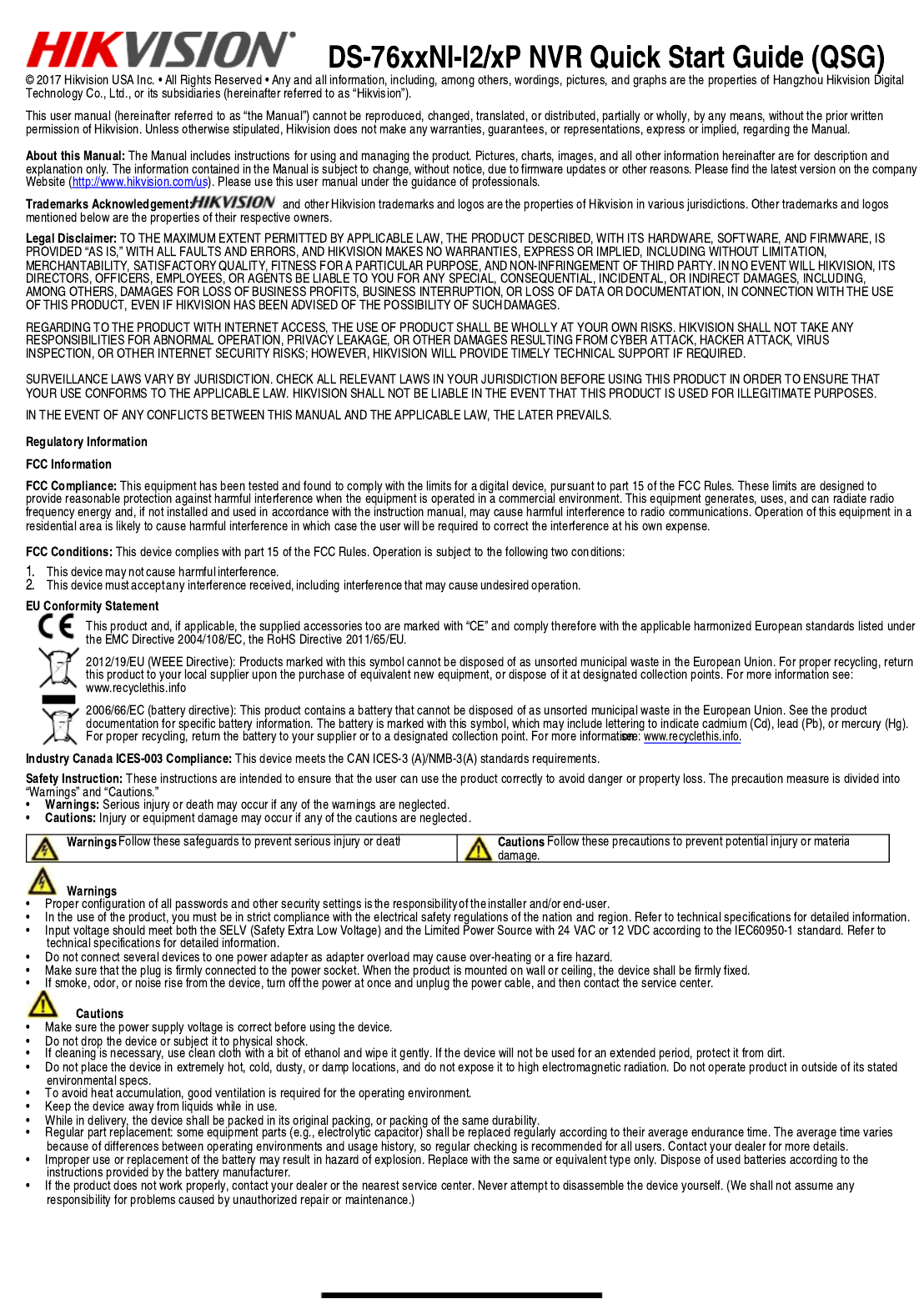 HIKVISION® DS-76xxNI-I2/xP NVR Quick Start Guide (QSG)

© 2017 Hikvision USA Inc. • All Rights Reserved • Any and all information, including, among others, wordings, pictures, and graphs are the properties of Hangzhou Hikvision Digital Technology Co., Ltd., or its subsidiaries (hereinafter referred to as "Hikvision").

This user manual (hereinafter referred to as "the Manual") cannot be reproduced, changed, translated, or distributed, partially or wholly, by any means, without the prior written permission of Hikvision. Unless otherwise stipulated, Hikvision does not make any warranties, guarantees, or representations, express or implied, regarding the Manual.

About this Manual: The Manual includes instructions for using and managing the product. Pictures, charts, images, and all other information hereinafter are for description and explanation only. The information contained in the Manual is subject to change, without notice, due to firmware updates or other reasons. Please find the latest version on the company Website (http://www.hikvision.com/us). Please use this user manual under the guidance of professionals.

Trademarks Acknowledgement: HIKVISION and other Hikvision trademarks and logos are the properties of Hikvision in various jurisdictions. Other trademarks and logos mentioned below are the properties of their respective owners.

Legal Disclaimer: TO THE MAXIMUM EXTENT PERMITTED BY APPLICABLE LAW, THE PRODUCT DESCRIBED, WITH ITS HARDWARE, SOFTWARE, AND FIRMWARE, IS PROVIDED "AS IS," WITH ALL FAULTS AND ERRORS, AND HIKVISION MAKES NO WARRANTIES, EXPRESS OR IMPLIED, INCLUDING WITHOUT LIMITATION, MERCHANTABILITY, SATISFACTORY QUALITY, FITNESS FOR A PARTICULAR PURPOSE, AND NON-INFRINGEMENT OF THIRD PARTY. IN NO EVENT WILL HIKVISION, ITS DIRECTORS, OFFICERS, EMPLOYEES, OR AGENTS BE LIABLE TO YOU FOR ANY SPECIAL, CONSEQUENTIAL, INCIDENTAL, OR INDIRECT DAMAGES, INCLUDING, AMONG OTHERS, DAMAGES FOR LOSS OF BUSINESS PROFITS, BUSINESS INTERRUPTION, OR LOSS OF DATA OR DOCUMENTATION, IN CONNECTION WITH THE USE OF THIS PRODUCT, EVEN IF HIKVISION HAS BEEN ADVISED OF THE POSSIBILITY OF SUCH DAMAGES.

REGARDING TO THE PRODUCT WITH INTERNET ACCESS, THE USE OF PRODUCT SHALL BE WHOLLY AT YOUR OWN RISKS. HIKVISION SHALL NOT TAKE ANY RESPONSIBILITIES FOR ABNORMAL OPERATION, PRIVACY LEAKAGE, OR OTHER DAMAGES RESULTING FROM CYBER ATTACK, HACKER ATTACK, VIRUS INSPECTION, OR OTHER INTERNET SECURITY RISKS; HOWEVER, HIKVISION WILL PROVIDE TIMELY TECHNICAL SUPPORT IF REQUIRED.

SURVEILLANCE LAWS VARY BY JURISDICTION. CHECK ALL RELEVANT LAWS IN YOUR JURISDICTION BEFORE USING THIS PRODUCT IN ORDER TO ENSURE THAT YOUR USE CONFORMS TO THE APPLICABLE LAW. HIKVISION SHALL NOT BE LIABLE IN THE EVENT THAT THIS PRODUCT IS USED FOR ILLEGITIMATE PURPOSES.

IN THE EVENT OF ANY CONFLICTS BETWEEN THIS MANUAL AND THE APPLICABLE LAW, THE LATER PREVAILS.

Regulatory Information

FCC Information

FCC Compliance: This equipment has been tested and found to comply with the limits for a digital device, pursuant to part 15 of the FCC Rules. These limits are designed to provide reasonable protection against harmful interference when the equipment is operated in a commercial environment. This equipment generates, uses, and can radiate radio frequency energy and, if not installed and used in accordance with the instruction manual, may cause harmful interference to radio communications. Operation of this equipment in a residential area is likely to cause harmful interference in which case the user will be required to correct the interference at his own expense.

FCC Conditions: This device complies with part 15 of the FCC Rules. Operation is subject to the following two conditions:
1. This device may not cause harmful interference.
2. This device must accept any interference received, including interference that may cause undesired operation.

EU Conformity Statement

This product and, if applicable, the supplied accessories too are marked with "CE" and comply therefore with the applicable harmonized European standards listed under the EMC Directive 2004/108/EC, the RoHS Directive 2011/65/EU.

2012/19/EU (WEEE Directive): Products marked with this symbol cannot be disposed of as unsorted municipal waste in the European Union. For proper recycling, return this product to your local supplier upon the purchase of equivalent new equipment, or dispose of it at designated collection points. For more information see: www.recyclethis.info

2006/66/EC (battery directive): This product contains a battery that cannot be disposed of as unsorted municipal waste in the European Union. See the product documentation for specific battery information. The battery is marked with this symbol, which may include lettering to indicate cadmium (Cd), lead (Pb), or mercury (Hg). For proper recycling, return the battery to your supplier or to a designated collection point. For more information see: www.recyclethis.info.

Industry Canada ICES-003 Compliance: This device meets the CAN ICES-3 (A)/NMB-3(A) standards requirements.

Safety Instruction: These instructions are intended to ensure that the user can use the product correctly to avoid danger or property loss. The precaution measure is divided into "Warnings" and "Cautions."
• Warnings: Serious injury or death may occur if any of the warnings are neglected.
• Cautions: Injury or equipment damage may occur if any of the cautions are neglected.

| Warnings Follow these safeguards to prevent serious injury or deatl | Cautions Follow these precautions to prevent potential injury or materia damage. |
|---|---|

Warnings
• Proper configuration of all passwords and other security settings is the responsibility of the installer and/or end-user.
• In the use of the product, you must be in strict compliance with the electrical safety regulations of the nation and region. Refer to technical specifications for detailed information.
• Input voltage should meet both the SELV (Safety Extra Low Voltage) and the Limited Power Source with 24 VAC or 12 VDC according to the IEC60950-1 standard. Refer to technical specifications for detailed information.
• Do not connect several devices to one power adapter as adapter overload may cause over-heating or a fire hazard.
• Make sure that the plug is firmly connected to the power socket. When the product is mounted on wall or ceiling, the device shall be firmly fixed.
• If smoke, odor, or noise rise from the device, turn off the power at once and unplug the power cable, and then contact the service center.

Cautions
• Make sure the power supply voltage is correct before using the device.
• Do not drop the device or subject it to physical shock.
• If cleaning is necessary, use clean cloth with a bit of ethanol and wipe it gently. If the device will not be used for an extended period, protect it from dirt.
• Do not place the device in extremely hot, cold, dusty, or damp locations, and do not expose it to high electromagnetic radiation. Do not operate product in outside of its stated environmental specs.
• To avoid heat accumulation, good ventilation is required for the operating environment.
• Keep the device away from liquids while in use.
• While in delivery, the device shall be packed in its original packing, or packing of the same durability.
• Regular part replacement: some equipment parts (e.g., electrolytic capacitor) shall be replaced regularly according to their average endurance time. The average time varies because of differences between operating environments and usage history, so regular checking is recommended for all users. Contact your dealer for more details.
• Improper use or replacement of the battery may result in hazard of explosion. Replace with the same or equivalent type only. Dispose of used batteries according to the instructions provided by the battery manufacturer.
• If the product does not work properly, contact your dealer or the nearest service center. Never attempt to disassemble the device yourself. (We shall not assume any responsibility for problems caused by unauthorized repair or maintenance.)